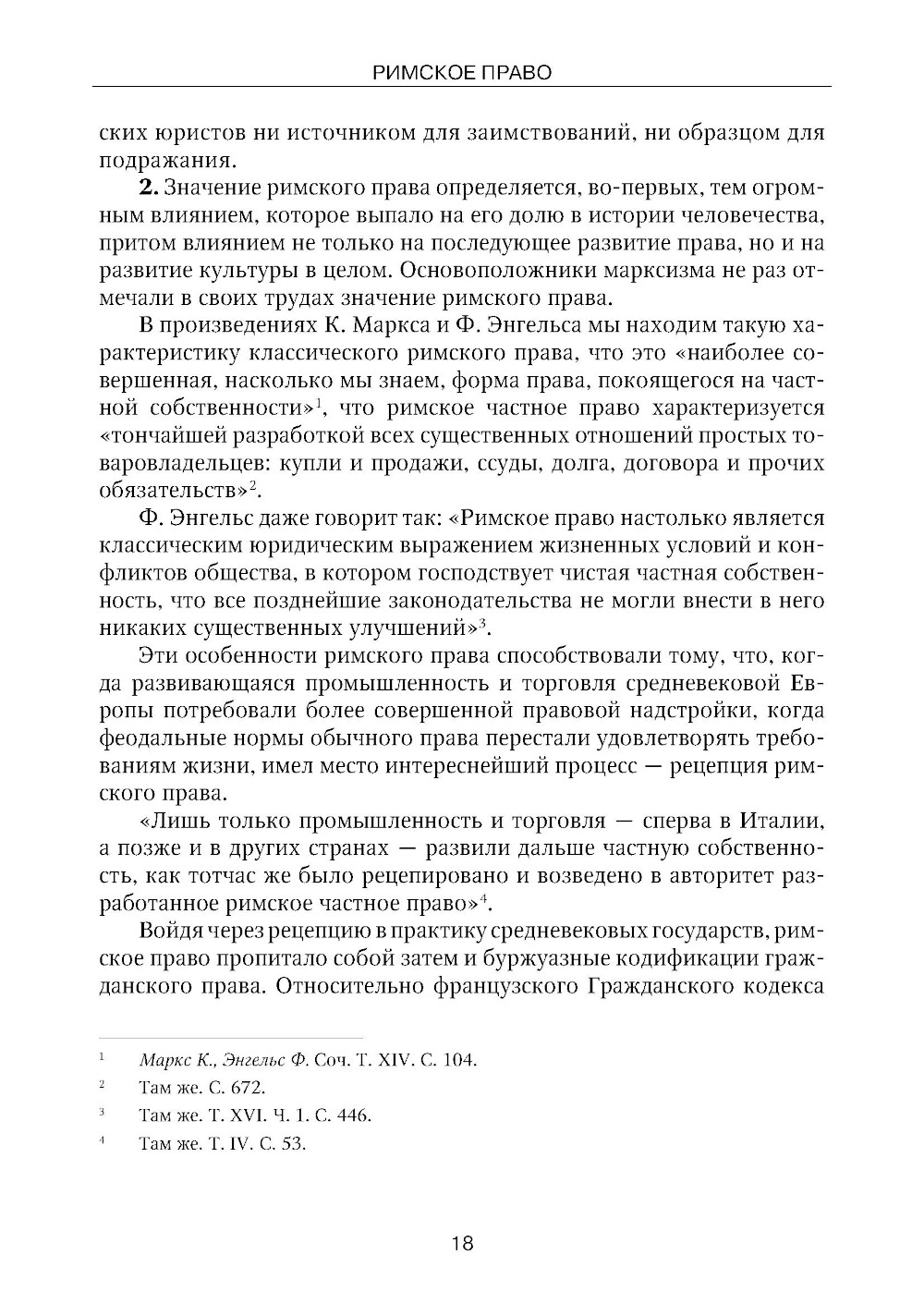 РИМСКОЕ ПРАВО

ских юристов ни источником для заимствований, ни образцом для подражания.

**2.** Значение римского права определяется, во-первых, тем огромным влиянием, которое выпало на его долю в истории человечества, притом влиянием не только на последующее развитие права, но и на развитие культуры в целом. Основоположники марксизма не раз отмечали в своих трудах значение римского права.

В произведениях К. Маркса и Ф. Энгельса мы находим такую характеристику классического римского права, что это «наиболее совершенная, насколько мы знаем, форма права, покоящегося на частной собственности»$^1$, что римское частное право характеризуется «тончайшей разработкой всех существенных отношений простых товаровладельцев: купли и продажи, ссуды, долга, договора и прочих обязательств»$^2$.

Ф. Энгельс даже говорит так: «Римское право настолько является классическим юридическим выражением жизненных условий и конфликтов общества, в котором господствует чистая частная собственность, что все позднейшие законодательства не могли внести в него никаких существенных улучшений»$^3$.

Эти особенности римского права способствовали тому, что, когда развивающаяся промышленность и торговля средневековой Европы потребовали более совершенной правовой надстройки, когда феодальные нормы обычного права перестали удовлетворять требованиям жизни, имел место интереснейший процесс — рецепция римского права.

«Лишь только промышленность и торговля — сперва в Италии, а позже и в других странах — развили дальше частную собственность, как тотчас же было рецепировано и возведено в авторитет разработанное римское частное право»$^4$.

Войдя через рецепцию в практику средневековых государств, римское право пропитало собой затем и буржуазные кодификации гражданского права. Относительно французского Гражданского кодекса

$^1$ Маркс К., Энгельс Ф. Соч. Т. XIV. С. 104.
$^2$ Там же. С. 672.
$^3$ Там же. Т. XVI. Ч. 1. С. 446.
$^4$ Там же. Т. IV. С. 53.

18